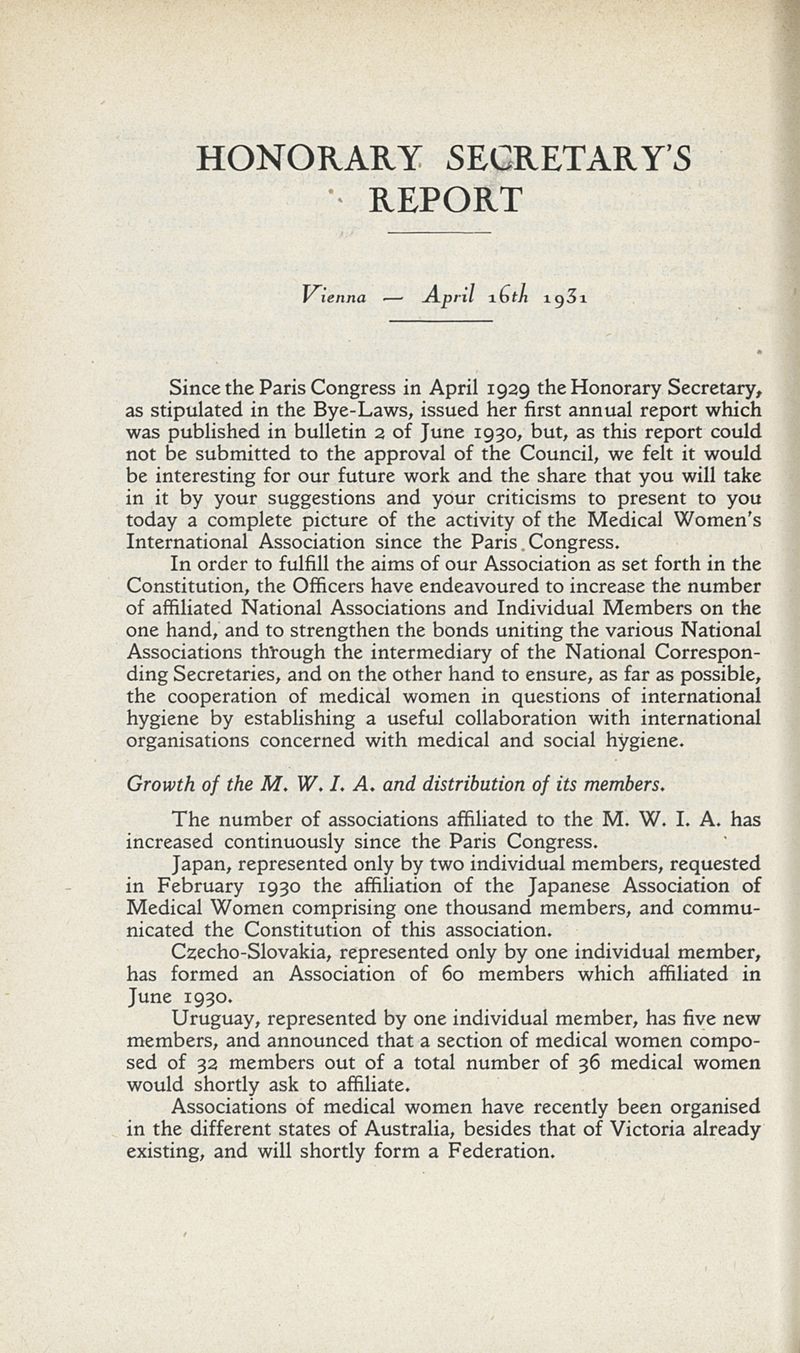 HONORARY SECRETARY'S REPORT

Vienna — April 16th 1931

Since the Paris Congress in April 1929 the Honorary Secretary, as stipulated in the Bye-Laws, issued her first annual report which was published in bulletin 2 of June 1930, but, as this report could not be submitted to the approval of the Council, we felt it would be interesting for our future work and the share that you will take in it by your suggestions and your criticisms to present to you today a complete picture of the activity of the Medical Women's International Association since the Paris Congress.

In order to fulfill the aims of our Association as set forth in the Constitution, the Officers have endeavoured to increase the number of affiliated National Associations and Individual Members on the one hand, and to strengthen the bonds uniting the various National Associations through the intermediary of the National Corresponding Secretaries, and on the other hand to ensure, as far as possible, the cooperation of medical women in questions of international hygiene by establishing a useful collaboration with international organisations concerned with medical and social hygiene.

Growth of the M. W. I. A. and distribution of its members.

The number of associations affiliated to the M. W. I. A. has increased continuously since the Paris Congress.

Japan, represented only by two individual members, requested in February 1930 the affiliation of the Japanese Association of Medical Women comprising one thousand members, and communicated the Constitution of this association.

Czecho-Slovakia, represented only by one individual member, has formed an Association of 60 members which affiliated in June 1930.

Uruguay, represented by one individual member, has five new members, and announced that a section of medical women composed of 32 members out of a total number of 36 medical women would shortly ask to affiliate.

Associations of medical women have recently been organised in the different states of Australia, besides that of Victoria already existing, and will shortly form a Federation.